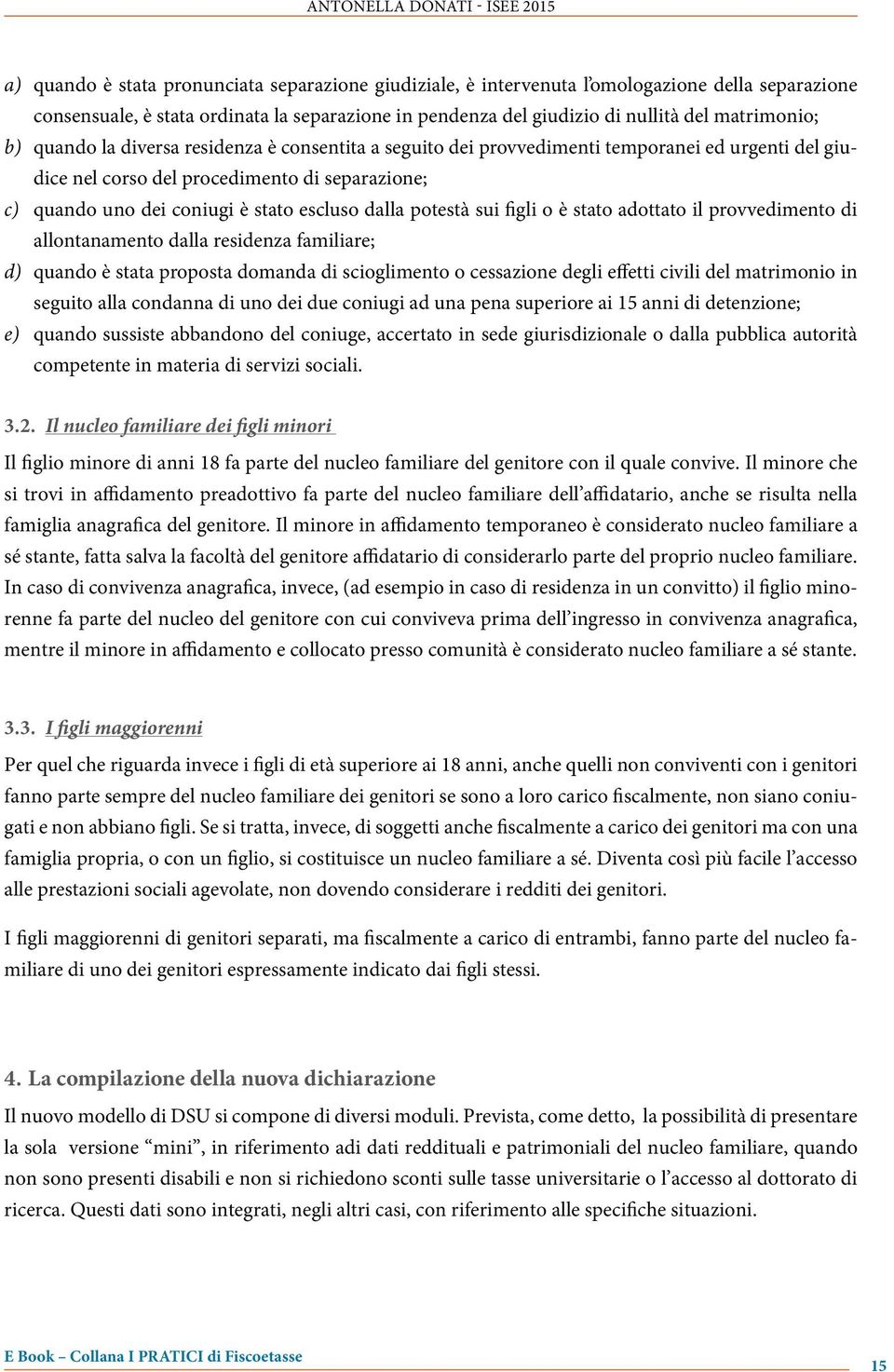 ANTONELLA DONATI - ISEE 2015

a) quando è stata pronunciata separazione giudiziale, è intervenuta l'omologazione della separazione consensuale, è stata ordinata la separazione in pendenza del giudizio di nullità del matrimonio;
b) quando la diversa residenza è consentita a seguito dei provvedimenti temporanei ed urgenti del giudice nel corso del procedimento di separazione;
c) quando uno dei coniugi è stato escluso dalla potestà sui figli o è stato adottato il provvedimento di allontanamento dalla residenza familiare;
d) quando è stata proposta domanda di scioglimento o cessazione degli effetti civili del matrimonio in seguito alla condanna di uno dei due coniugi ad una pena superiore ai 15 anni di detenzione;
e) quando sussiste abbandono del coniuge, accertato in sede giurisdizionale o dalla pubblica autorità competente in materia di servizi sociali.

3.2. Il nucleo familiare dei figli minori

Il figlio minore di anni 18 fa parte del nucleo familiare del genitore con il quale convive. Il minore che si trovi in affidamento preadottivo fa parte del nucleo familiare dell'affidatario, anche se risulta nella famiglia anagrafica del genitore. Il minore in affidamento temporaneo è considerato nucleo familiare a sé stante, fatta salva la facoltà del genitore affidatario di considerarlo parte del proprio nucleo familiare. In caso di convivenza anagrafica, invece, (ad esempio in caso di residenza in un convitto) il figlio minorenne fa parte del nucleo del genitore con cui conviveva prima dell'ingresso in convivenza anagrafica, mentre il minore in affidamento e collocato presso comunità è considerato nucleo familiare a sé stante.

3.3. I figli maggiorenni

Per quel che riguarda invece i figli di età superiore ai 18 anni, anche quelli non conviventi con i genitori fanno parte sempre del nucleo familiare dei genitori se sono a loro carico fiscalmente, non siano coniugati e non abbiano figli. Se si tratta, invece, di soggetti anche fiscalmente a carico dei genitori ma con una famiglia propria, o con un figlio, si costituisce un nucleo familiare a sé. Diventa così più facile l'accesso alle prestazioni sociali agevolate, non dovendo considerare i redditi dei genitori.

I figli maggiorenni di genitori separati, ma fiscalmente a carico di entrambi, fanno parte del nucleo familiare di uno dei genitori espressamente indicato dai figli stessi.

4. La compilazione della nuova dichiarazione

Il nuovo modello di DSU si compone di diversi moduli. Prevista, come detto, la possibilità di presentare la sola versione "mini", in riferimento adi dati reddituali e patrimoniali del nucleo familiare, quando non sono presenti disabili e non si richiedono sconti sulle tasse universitarie o l'accesso al dottorato di ricerca. Questi dati sono integrati, negli altri casi, con riferimento alle specifiche situazioni.

E Book – Collana I PRATICI di Fiscoetasse

15